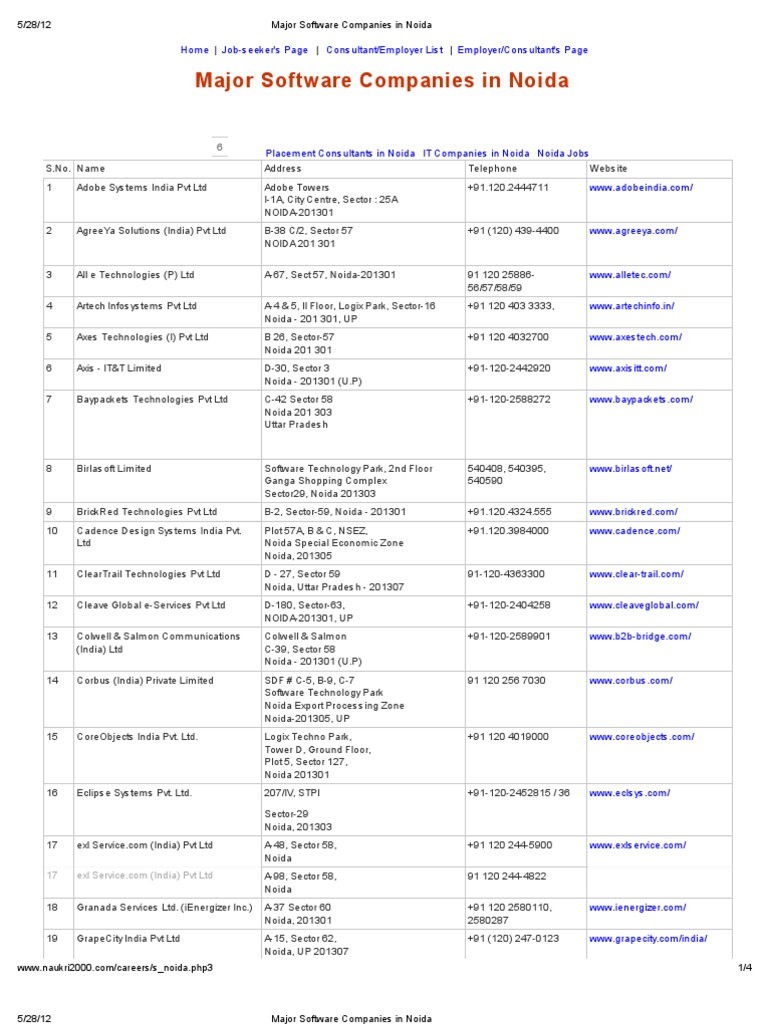 5/28/12 Major Software Companies in Noida

Home | Job-seeker's Page | Consultant/Employer List | Employer/Consultant's Page

Major Software Companies in Noida

6

Placement Consultants in Noida IT Companies in Noida Noida Jobs

| S.No. | Name | Address | Telephone | Website |
|---|---|---|---|---|
| 1 | Adobe Systems India Pvt Ltd | Adobe Towers I-1A, City Centre, Sector : 25A NOIDA-201301 | +91.120.2444711 | www.adobeindia.com/ |
| 2 | AgreeYa Solutions (India) Pvt Ltd | B-38 C/2, Sector 57 NOIDA 201 301 | +91 (120) 439-4400 | www.agreeya.com/ |
| 3 | All e Technologies (P) Ltd | A-67, Sect 57, Noida-201301 | 91 120 25886-56/57/58/59 | www.alletec.com/ |
| 4 | Artech Infosystems Pvt Ltd | A-4 & 5, II Floor, Logix Park, Sector-16 Noida - 201 301, UP | +91 120 403 3333, | www.artechinfo.in/ |
| 5 | Axes Technologies (I) Pvt Ltd | B 26, Sector-57 Noida 201 301 | +91 120 4032700 | www.axestech.com/ |
| 6 | Axis - IT&T Limited | D-30, Sector 3 Noida - 201301 (U.P) | +91-120-2442920 | www.axisitt.com/ |
| 7 | Baypackets Technologies Pvt Ltd | C-42 Sector 58 Noida 201 303 Uttar Pradesh | +91-120-2588272 | www.baypackets.com/ |
| 8 | Birlasoft Limited | Software Technology Park, 2nd Floor Ganga Shopping Complex Sector29, Noida 201303 | 540408, 540395, 540590 | www.birlasoft.net/ |
| 9 | BrickRed Technologies Pvt Ltd | B-2, Sector-59, Noida - 201301 | +91.120.4324.555 | www.brickred.com/ |
| 10 | Cadence Design Systems India Pvt. Ltd | Plot 57A, B & C, NSEZ, Noida Special Economic Zone Noida, 201305 | +91.120.3984000 | www.cadence.com/ |
| 11 | ClearTrail Technologies Pvt Ltd | D - 27, Sector 59 Noida, Uttar Pradesh - 201307 | 91-120-4363300 | www.clear-trail.com/ |
| 12 | Cleave Global e-Services Pvt Ltd | D-180, Sector-63, NOIDA-201301, UP | +91-120-2404258 | www.cleaveglobal.com/ |
| 13 | Colwell & Salmon Communications (India) Ltd | Colwell & Salmon C-39, Sector 58 Noida - 201301 (U.P) | +91-120-2589901 | www.b2b-bridge.com/ |
| 14 | Corbus (India) Private Limited | SDF # C-5, B-9, C-7 Software Technology Park Noida Export Processing Zone Noida-201305, UP | 91 120 256 7030 | www.corbus.com/ |
| 15 | CoreObjects India Pvt. Ltd. | Logix Techno Park, Tower D, Ground Floor, Plot 5, Sector 127, Noida 201301 | +91 120 4019000 | www.coreobjects.com/ |
| 16 | Eclipse Systems Pvt. Ltd. | 207/IV, STPI Sector-29 Noida, 201303 | +91-120-2452815 / 36 | www.eclsys.com/ |
| 17 | exl Service.com (India) Pvt Ltd | A-48, Sector 58, Noida | +91 120 244-5900 | www.exlservice.com/ |
| 17 | exl Service.com (India) Pvt Ltd | A-98, Sector 58, Noida | 91 120 244-4822 | |
| 18 | Granada Services Ltd. (iEnergizer Inc.) | A-37 Sector 60 Noida, 201301 | +91 120 2580110, 2580287 | www.ienergizer.com/ |
| 19 | GrapeCity India Pvt Ltd | A-15, Sector 62, Noida, UP 201307 | +91 (120) 247-0123 | www.grapecity.com/india/ |

www.naukri2000.com/careers/s_noida.php3 1/4

5/28/12 Major Software Companies in Noida